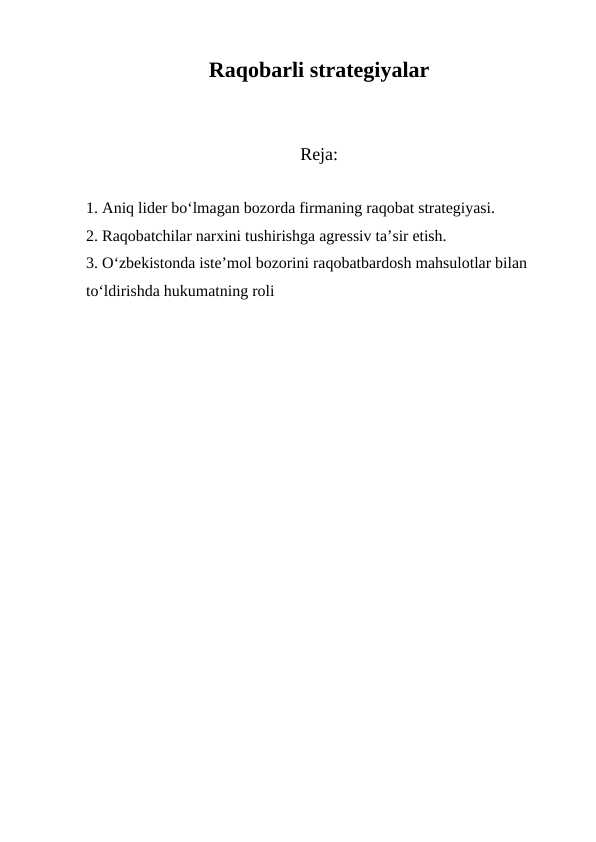 Raqobarli strategiyalar

Reja:

1. Aniq lider bo‘lmagan bozorda firmaning raqobat strategiyasi.
2. Raqobatchilar narxini tushirishga agressiv ta’sir etish.
3. O‘zbekistonda iste’mol bozorini raqobatbardosh mahsulotlar bilan to‘ldirishda hukumatning roli